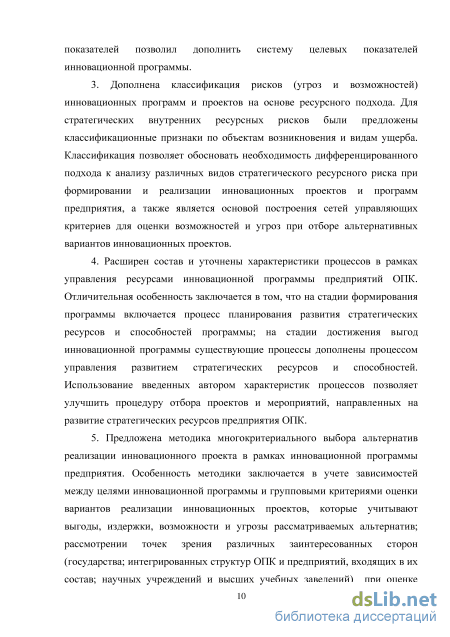 показателей позволил дополнить систему целевых показателей инновационной программы.

3. Дополнена классификация рисков (угроз и возможностей) инновационных программ и проектов на основе ресурсного подхода. Для стратегических внутренних ресурсных рисков были предложены классификационные признаки по объектам возникновения и видам ущерба. Классификация позволяет обосновать необходимость дифференцированного подхода к анализу различных видов стратегического ресурсного риска при формировании и реализации инновационных проектов и программ предприятия, а также является основой построения сетей управляющих критериев для оценки возможностей и угроз при отборе альтернативных вариантов инновационных проектов.

4. Расширен состав и уточнены характеристики процессов в рамках управления ресурсами инновационной программы предприятий ОПК. Отличительная особенность заключается в том, что на стадии формирования программы включается процесс планирования развития стратегических ресурсов и способностей программы; на стадии достижения выгод инновационной программы существующие процессы дополнены процессом управления развитием стратегических ресурсов и способностей. Использование введенных автором характеристик процессов позволяет улучшить процедуру отбора проектов и мероприятий, направленных на развитие стратегических ресурсов предприятия ОПК.

5. Предложена методика многокритериального выбора альтернатив реализации инновационного проекта в рамках инновационной программы предприятия. Особенность методики заключается в учете зависимостей между целями инновационной программы и групповыми критериями оценки вариантов реализации инновационных проектов, которые учитывают выгоды, издержки, возможности и угрозы рассматриваемых альтернатив; рассмотрении точек зрения различных заинтересованных сторон (государства; интегрированных структур ОПК и предприятий, входящих в их состав; научных учреждений и высших учебных заведений) при оценке

10

dsLib.net
библиотека диссертаций